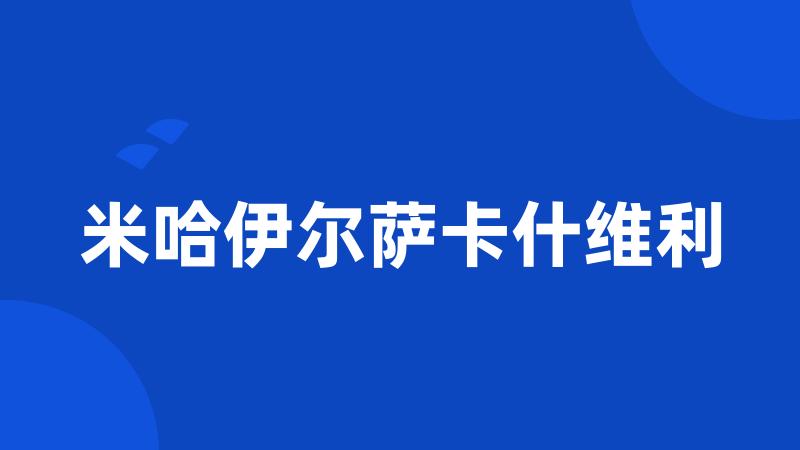 米哈伊尔萨卡什维利